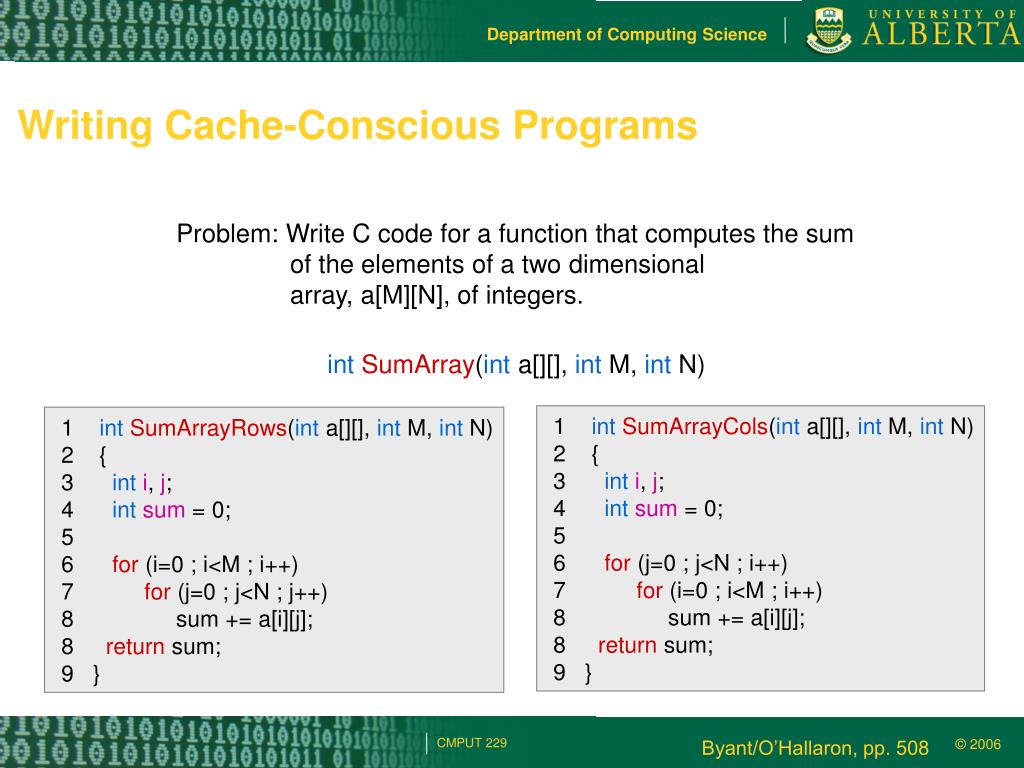 Department of Computing Science

UNIVERSITY OF ALBERTA

Writing Cache-Conscious Programs

Problem: Write C code for a function that computes the sum of the elements of a two dimensional array, a[M][N], of integers.

int SumArray(int a[][], int M, int N)

1 int SumArrayRows(int a[][], int M, int N)
2 {
3 int i, j;
4 int sum = 0;
5
6 for (i=0 ; i<M ; i++)
7 for (j=0 ; j<N ; j++)
8 sum += a[i][j];
8 return sum;
9 }

1 int SumArrayCols(int a[][], int M, int N)
2 {
3 int i, j;
4 int sum = 0;
5
6 for (j=0 ; j<N ; i++)
7 for (i=0 ; i<M ; i++)
8 sum += a[i][j];
8 return sum;
9 }

CMPUT 229

Byant/O'Hallaron, pp. 508

© 2006